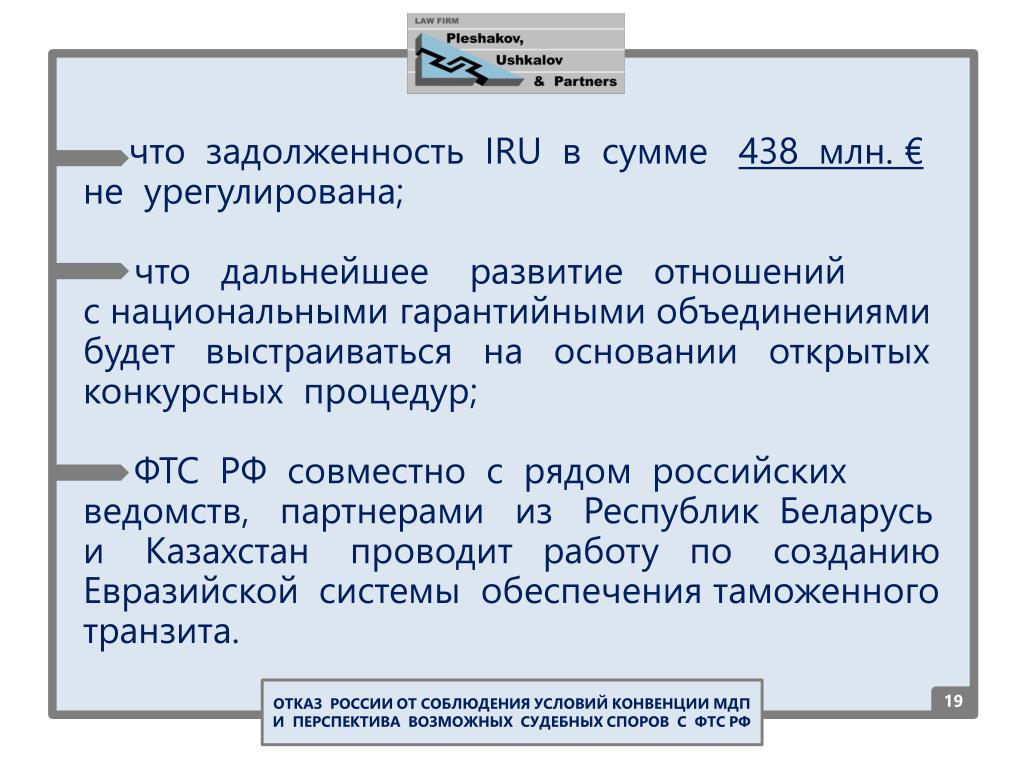 LAW FIRM
Pleshakov,
Ushkalov
& Partners

что задолженность IRU в сумме 438 млн. € не урегулирована;

что дальнейшее развитие отношений с национальными гарантийными объединениями будет выстраиваться на основании открытых конкурсных процедур;

ФТС РФ совместно с рядом российских ведомств, партнерами из Республик Беларусь и Казахстан проводит работу по созданию Евразийской системы обеспечения таможенного транзита.

ОТКАЗ РОССИИ ОТ СОБЛЮДЕНИЯ УСЛОВИЙ КОНВЕНЦИИ МДП И ПЕРСПЕКТИВА ВОЗМОЖНЫХ СУДЕБНЫХ СПОРОВ С ФТС РФ

19